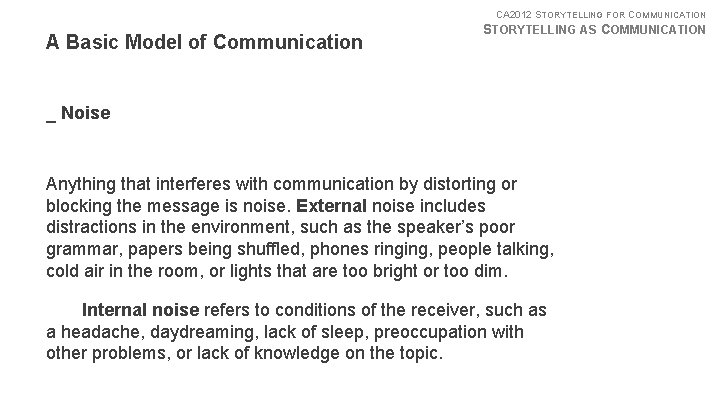 CA2012 STORYTELLING FOR COMMUNICATION
STORYTELLING AS COMMUNICATION

A Basic Model of Communication

_ Noise

Anything that interferes with communication by distorting or blocking the message is noise. External noise includes distractions in the environment, such as the speaker's poor grammar, papers being shuffled, phones ringing, people talking, cold air in the room, or lights that are too bright or too dim.

Internal noise refers to conditions of the receiver, such as a headache, daydreaming, lack of sleep, preoccupation with other problems, or lack of knowledge on the topic.